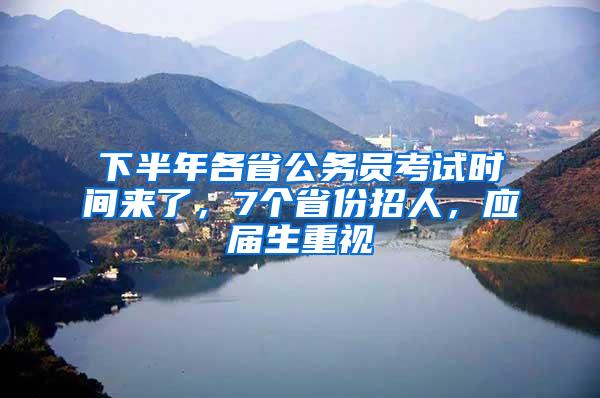 下半年各省公务员考试时间来了，7个省份招人，应届生重视